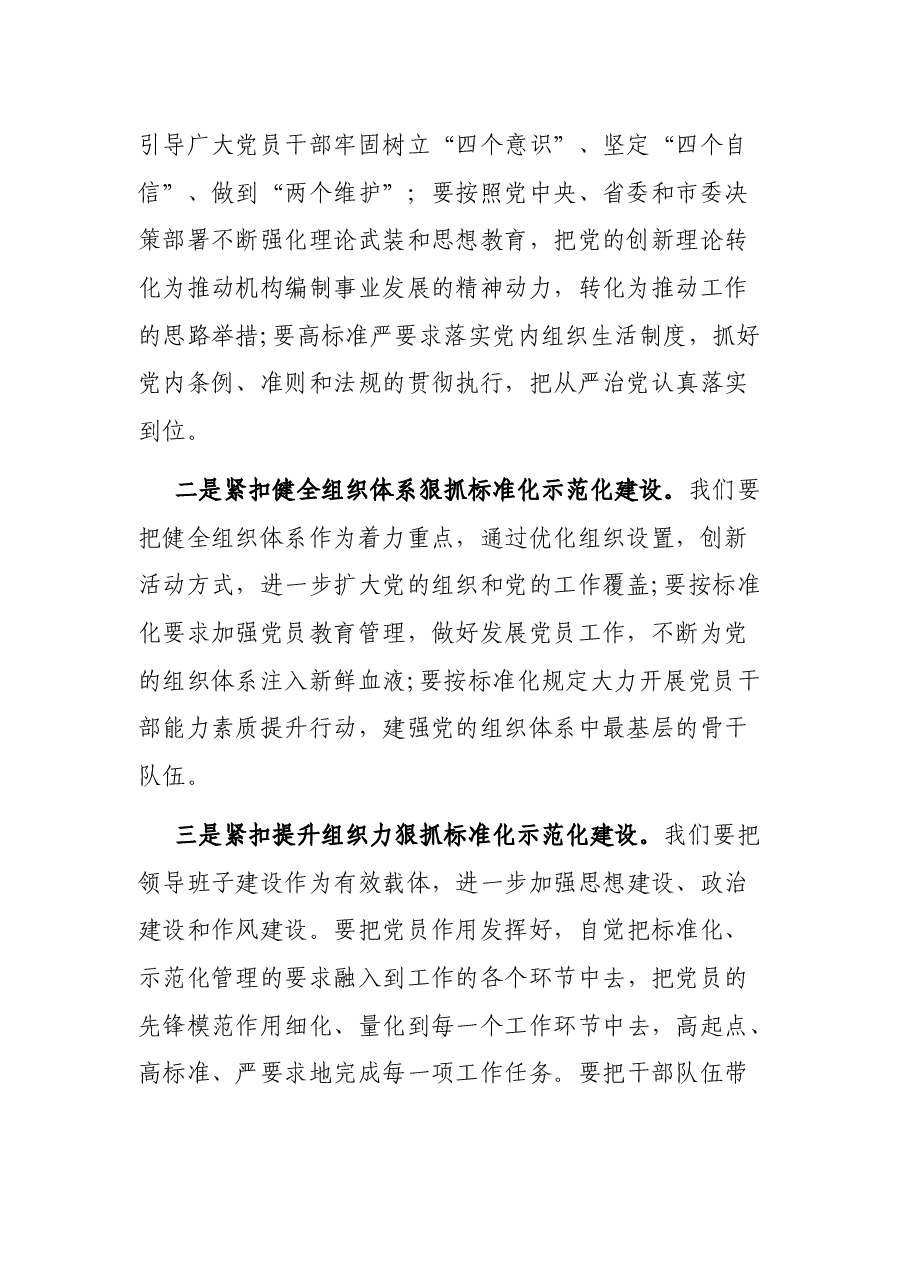 引导广大党员干部牢固树立“四个意识”、坚定“四个自信”、做到“两个维护”；要按照党中央、省委和市委决策部署不断强化理论武装和思想教育，把党的创新理论转化为推动机构编制事业发展的精神动力，转化为推动工作的思路举措;要高标准严要求落实党内组织生活制度，抓好党内条例、准则和法规的贯彻执行，把从严治党认真落实到位。

二是紧扣健全组织体系狠抓标准化示范化建设。我们要把健全组织体系作为着力重点，通过优化组织设置，创新活动方式，进一步扩大党的组织和党的工作覆盖;要按标准化要求加强党员教育管理，做好发展党员工作，不断为党的组织体系注入新鲜血液;要按标准化规定大力开展党员干部能力素质提升行动，建强党的组织体系中最基层的骨干队伍。

三是紧扣提升组织力狠抓标准化示范化建设。我们要把领导班子建设作为有效载体，进一步加强思想建设、政治建设和作风建设。要把党员作用发挥好，自觉把标准化、示范化管理的要求融入到工作的各个环节中去，把党员的先锋模范作用细化、量化到每一个工作环节中去，高起点、高标准、严要求地完成每一项工作任务。要把干部队伍带